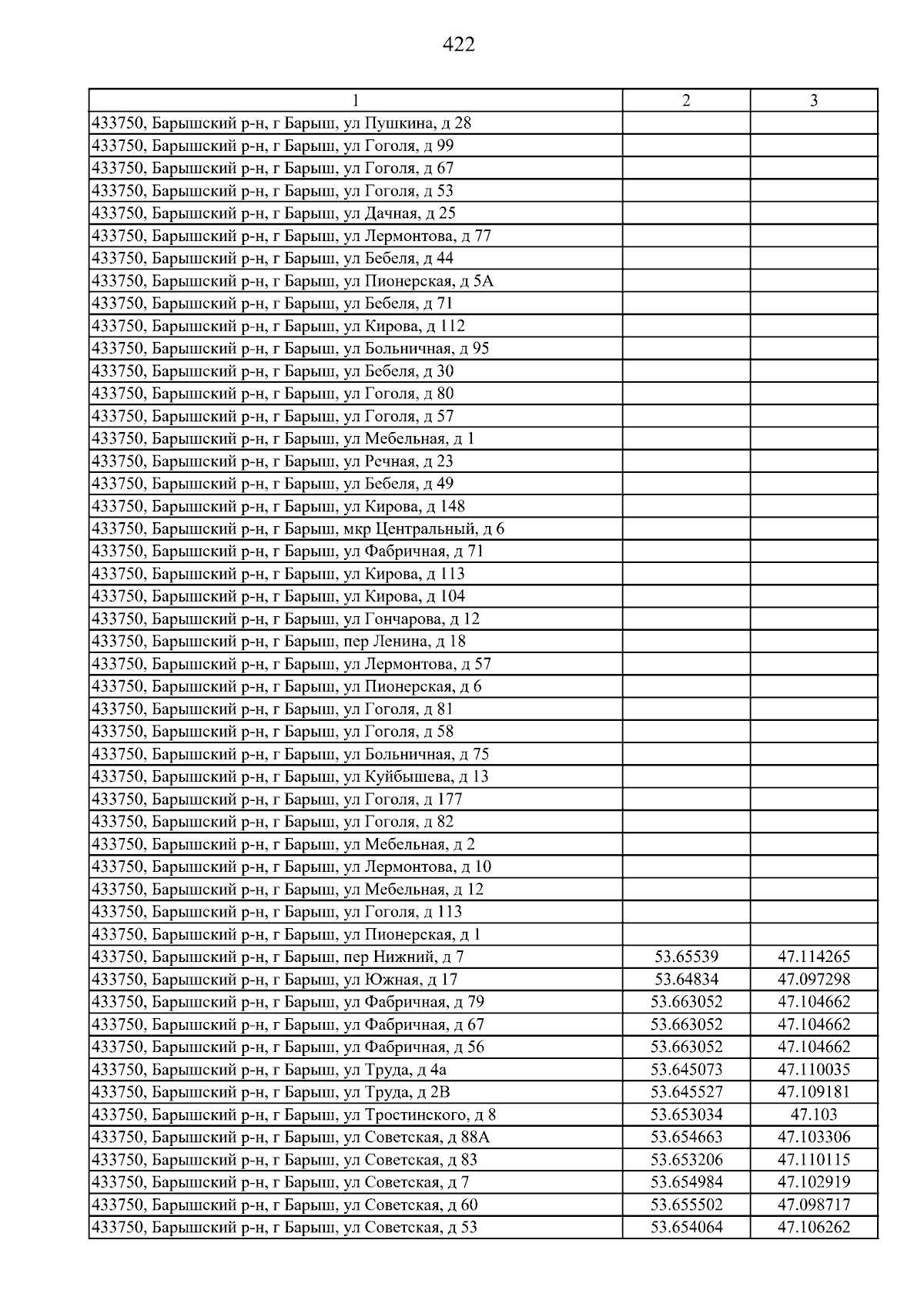 422

| 1 | 2 | 3 |
|---|---|---|
| 433750, Барышский р-н, г Барыш, ул Пушкина, д 28 | | |
| 433750, Барышский р-н, г Барыш, ул Гоголя, д 99 | | |
| 433750, Барышский р-н, г Барыш, ул Гоголя, д 67 | | |
| 433750, Барышский р-н, г Барыш, ул Гоголя, д 53 | | |
| 433750, Барышский р-н, г Барыш, ул Дачная, д 25 | | |
| 433750, Барышский р-н, г Барыш, ул Лермонтова, д 77 | | |
| 433750, Барышский р-н, г Барыш, ул Бебеля, д 44 | | |
| 433750, Барышский р-н, г Барыш, ул Пионерская, д 5А | | |
| 433750, Барышский р-н, г Барыш, ул Бебеля, д 71 | | |
| 433750, Барышский р-н, г Барыш, ул Кирова, д 112 | | |
| 433750, Барышский р-н, г Барыш, ул Больничная, д 95 | | |
| 433750, Барышский р-н, г Барыш, ул Бебеля, д 30 | | |
| 433750, Барышский р-н, г Барыш, ул Гоголя, д 80 | | |
| 433750, Барышский р-н, г Барыш, ул Гоголя, д 57 | | |
| 433750, Барышский р-н, г Барыш, ул Мебельная, д 1 | | |
| 433750, Барышский р-н, г Барыш, ул Речная, д 23 | | |
| 433750, Барышский р-н, г Барыш, ул Бебеля, д 49 | | |
| 433750, Барышский р-н, г Барыш, ул Кирова, д 148 | | |
| 433750, Барышский р-н, г Барыш, мкр Центральный, д 6 | | |
| 433750, Барышский р-н, г Барыш, ул Фабричная, д 71 | | |
| 433750, Барышский р-н, г Барыш, ул Кирова, д 113 | | |
| 433750, Барышский р-н, г Барыш, ул Кирова, д 104 | | |
| 433750, Барышский р-н, г Барыш, ул Гончарова, д 12 | | |
| 433750, Барышский р-н, г Барыш, пер Ленина, д 18 | | |
| 433750, Барышский р-н, г Барыш, ул Лермонтова, д 57 | | |
| 433750, Барышский р-н, г Барыш, ул Пионерская, д 6 | | |
| 433750, Барышский р-н, г Барыш, ул Гоголя, д 81 | | |
| 433750, Барышский р-н, г Барыш, ул Гоголя, д 58 | | |
| 433750, Барышский р-н, г Барыш, ул Больничная, д 75 | | |
| 433750, Барышский р-н, г Барыш, ул Куйбышева, д 13 | | |
| 433750, Барышский р-н, г Барыш, ул Гоголя, д 177 | | |
| 433750, Барышский р-н, г Барыш, ул Гоголя, д 82 | | |
| 433750, Барышский р-н, г Барыш, ул Мебельная, д 2 | | |
| 433750, Барышский р-н, г Барыш, ул Лермонтова, д 10 | | |
| 433750, Барышский р-н, г Барыш, ул Мебельная, д 12 | | |
| 433750, Барышский р-н, г Барыш, ул Гоголя, д 113 | | |
| 433750, Барышский р-н, г Барыш, ул Пионерская, д 1 | | |
| 433750, Барышский р-н, г Барыш, пер Нижний, д 7 | 53.65539 | 47.114265 |
| 433750, Барышский р-н, г Барыш, ул Южная, д 17 | 53.64834 | 47.097298 |
| 433750, Барышский р-н, г Барыш, ул Фабричная, д 79 | 53.663052 | 47.104662 |
| 433750, Барышский р-н, г Барыш, ул Фабричная, д 67 | 53.663052 | 47.104662 |
| 433750, Барышский р-н, г Барыш, ул Фабричная, д 56 | 53.663052 | 47.104662 |
| 433750, Барышский р-н, г Барыш, ул Труда, д 4а | 53.645073 | 47.110035 |
| 433750, Барышский р-н, г Барыш, ул Труда, д 2В | 53.645527 | 47.109181 |
| 433750, Барышский р-н, г Барыш, ул Тростинского, д 8 | 53.653034 | 47.103 |
| 433750, Барышский р-н, г Барыш, ул Советская, д 88А | 53.654663 | 47.103306 |
| 433750, Барышский р-н, г Барыш, ул Советская, д 83 | 53.653206 | 47.110115 |
| 433750, Барышский р-н, г Барыш, ул Советская, д 7 | 53.654984 | 47.102919 |
| 433750, Барышский р-н, г Барыш, ул Советская, д 60 | 53.655502 | 47.098717 |
| 433750, Барышский р-н, г Барыш, ул Советская, д 53 | 53.654064 | 47.106262 |